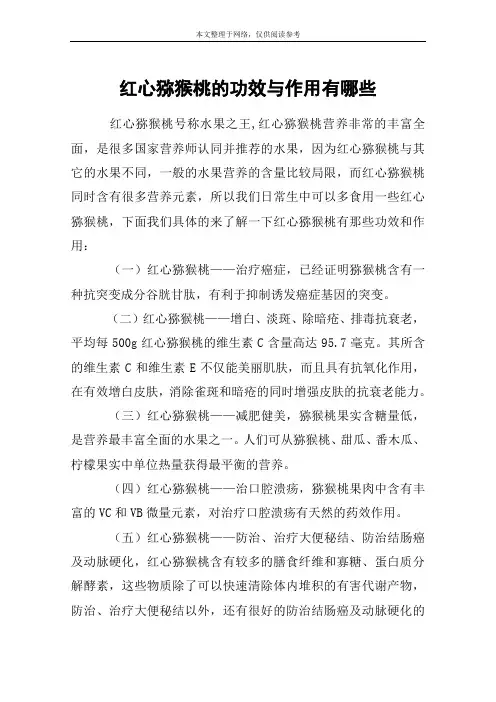 本文整理于网络，仅供阅读参考

红心猕猴桃的功效与作用有哪些

红心猕猴桃号称水果之王，红心猕猴桃营养非常的丰富全面，是很多国家营养师认同并推荐的水果，因为红心猕猴桃与其它的水果不同，一般的水果营养的含量比较局限，而红心猕猴桃同时含有很多营养元素，所以我们日常生中可以多食用一些红心猕猴桃，下面我们具体的来了解一下红心猕猴桃有那些功效和作用：

（一）红心猕猴桃——治疗癌症，已经证明猕猴桃含有一种抗突变成分谷胱甘肽，有利于抑制诱发癌症基因的突变。

（二）红心猕猴桃——增白、淡斑、除暗疮、排毒抗衰老，平均每 500g 红心猕猴桃的维生素 C 含量高达 95.7 毫克。其所含的维生素 C 和维生素 E 不仅能美丽肌肤，而且具有抗氧化作用，在有效增白皮肤，消除雀斑和暗疮的同时增强皮肤的抗衰老能力。

（三）红心猕猴桃——减肥健美，猕猴桃果实含糖量低，是营养最丰富全面的水果之一。人们可从猕猴桃、甜瓜、番木瓜、柠檬果实中单位热量获得最平衡的营养。

（四）红心猕猴桃——治口腔溃疡，猕猴桃果肉中含有丰富的 VC 和 VB 微量元素，对治疗口腔溃疡有天然的药效作用。

（五）红心猕猴桃——防治、治疗大便秘结、防治结肠癌及动脉硬化，红心猕猴桃含有较多的膳食纤维和寡糖、蛋白质分解酵素，这些物质除了可以快速清除体内堆积的有害代谢产物，防治、治疗大便秘结以外，还有很好的防治结肠癌及动脉硬化的